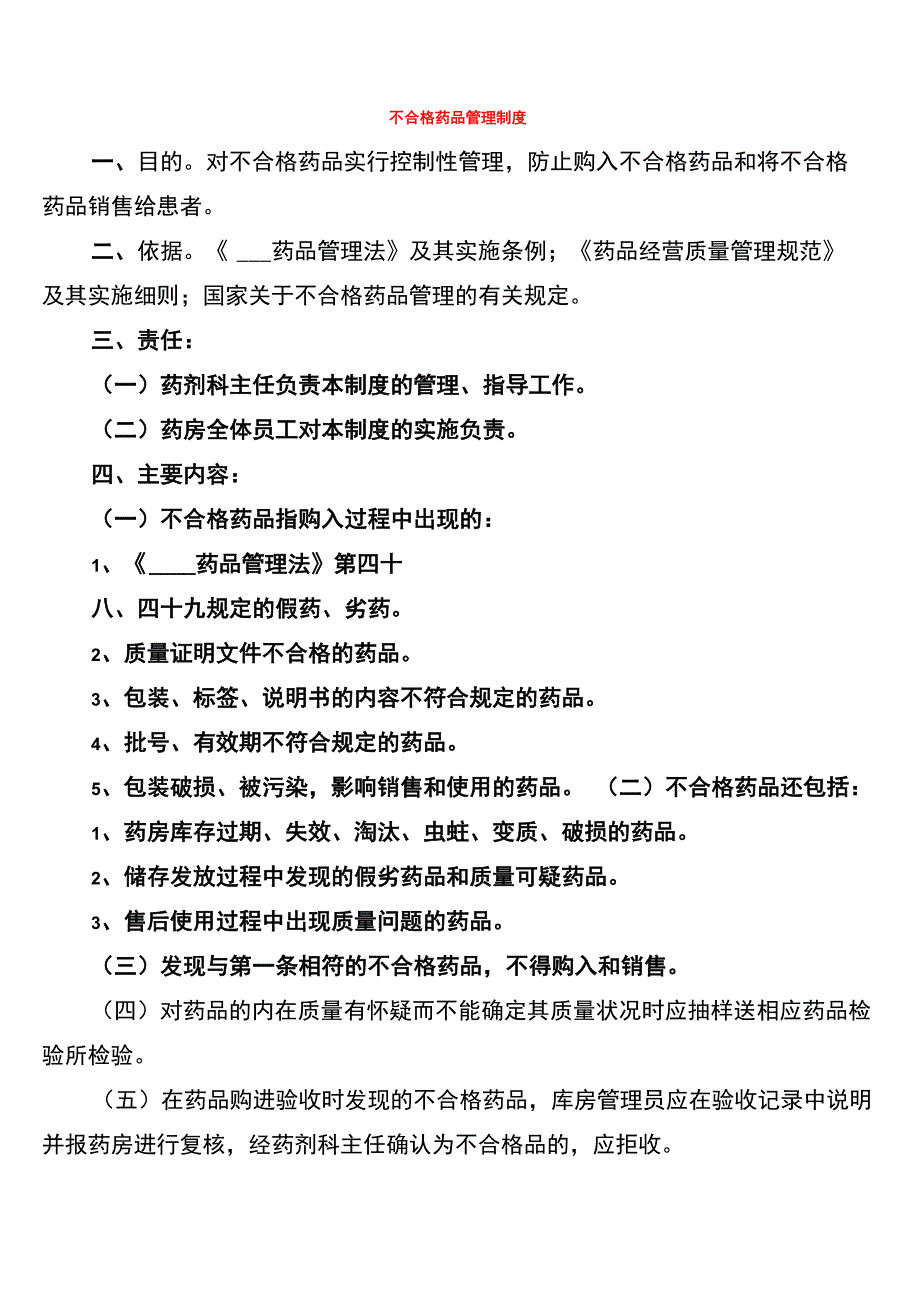 不合格药品管理制度

一、目的。对不合格药品实行控制性管理，防止购入不合格药品和将不合格药品销售给患者。

二、依据。《 ___药品管理法》及其实施条例；《药品经营质量管理规范》及其实施细则；国家关于不合格药品管理的有关规定。

三、责任：

（一）药剂科主任负责本制度的管理、指导工作。

（二）药房全体员工对本制度的实施负责。

四、主要内容：

（一）不合格药品指购入过程中出现的：

1、《____药品管理法》第四十

八、四十九规定的假药、劣药。

2、质量证明文件不合格的药品。

3、包装、标签、说明书的内容不符合规定的药品。

4、批号、有效期不符合规定的药品。

5、包装破损、被污染，影响销售和使用的药品。 （二）不合格药品还包括：

1、药房库存过期、失效、淘汰、虫蛀、变质、破损的药品。

2、储存发放过程中发现的假劣药品和质量可疑药品。

3、售后使用过程中出现质量问题的药品。

（三）发现与第一条相符的不合格药品，不得购入和销售。

（四）对药品的内在质量有怀疑而不能确定其质量状况时应抽样送相应药品检验所检验。

（五）在药品购进验收时发现的不合格药品，库房管理员应在验收记录中说明并报药房进行复核，经药剂科主任确认为不合格品的，应拒收。